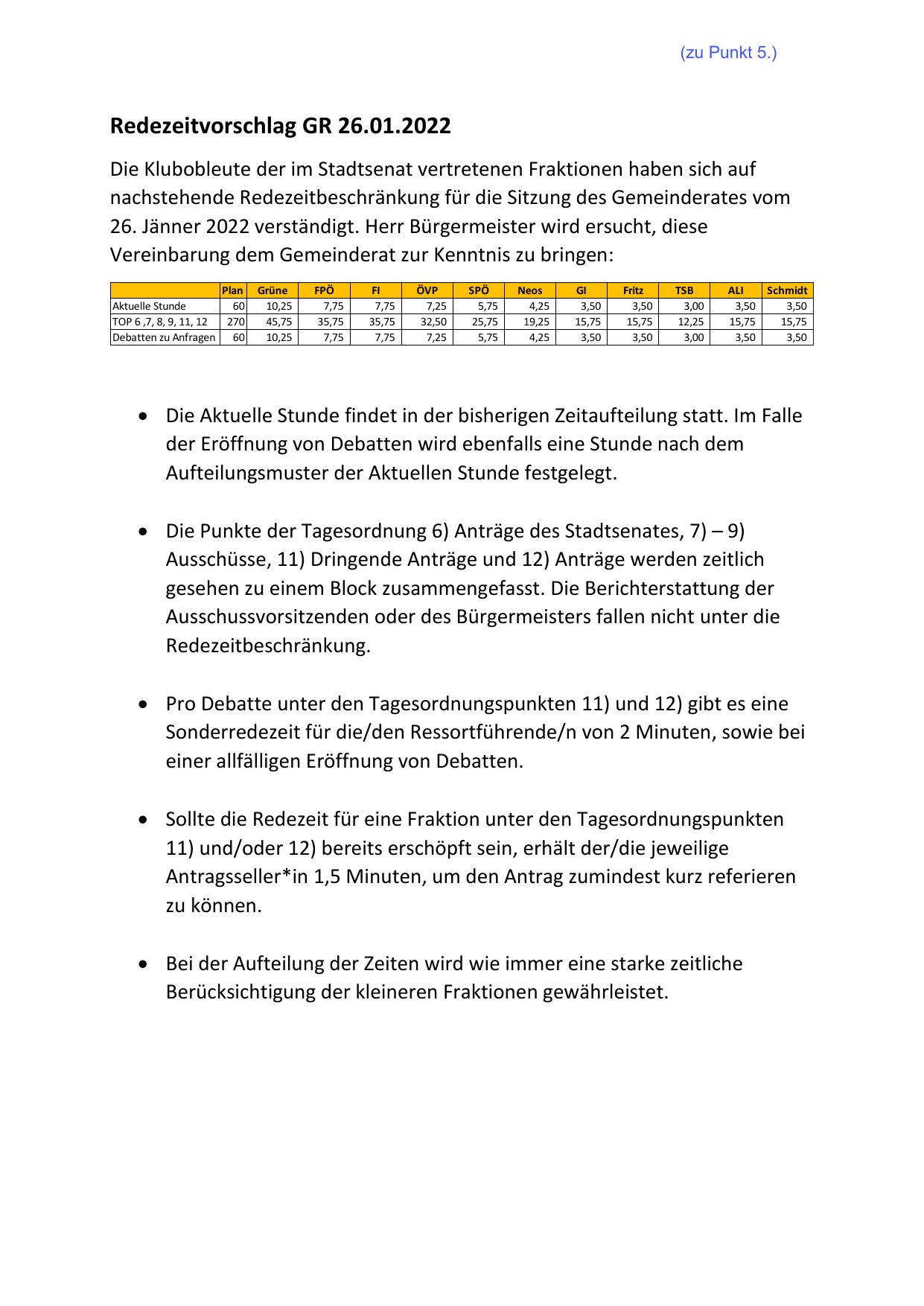 (zu Punkt 5.)

Redezeitvorschlag GR 26.01.2022

Die Klubobleute der im Stadtsenat vertretenen Fraktionen haben sich auf nachstehende Redezeitbeschränkung für die Sitzung des Gemeinderates vom 26. Jänner 2022 verständigt. Herr Bürgermeister wird ersucht, diese Vereinbarung dem Gemeinderat zur Kenntnis zu bringen:

| | Plan | Grüne | FPÖ | FI | ÖVP | SPÖ | Neos | GI | Fritz | TSB | ALI | Schmidt |
|---|---|---|---|---|---|---|---|---|---|---|---|---|
| Aktuelle Stunde | 60 | 10,25 | 7,75 | 7,75 | 7,25 | 5,75 | 4,25 | 3,50 | 3,50 | 3,00 | 3,50 | 3,50 |
| TOP 6 ,7, 8, 9, 11, 12 | 270 | 45,75 | 35,75 | 35,75 | 32,50 | 25,75 | 19,25 | 15,75 | 15,75 | 12,25 | 15,75 | 15,75 |
| Debatten zu Anfragen | 60 | 10,25 | 7,75 | 7,75 | 7,25 | 5,75 | 4,25 | 3,50 | 3,50 | 3,00 | 3,50 | 3,50 |

• Die Aktuelle Stunde findet in der bisherigen Zeitaufteilung statt. Im Falle der Eröffnung von Debatten wird ebenfalls eine Stunde nach dem Aufteilungsmuster der Aktuellen Stunde festgelegt.

• Die Punkte der Tagesordnung 6) Anträge des Stadtsenates, 7) – 9) Ausschüsse, 11) Dringende Anträge und 12) Anträge werden zeitlich gesehen zu einem Block zusammengefasst. Die Berichterstattung der Ausschussvorsitzenden oder des Bürgermeisters fallen nicht unter die Redezeitbeschränkung.

• Pro Debatte unter den Tagesordnungspunkten 11) und 12) gibt es eine Sonderredezeit für die/den Ressortführende/n von 2 Minuten, sowie bei einer allfälligen Eröffnung von Debatten.

• Sollte die Redezeit für eine Fraktion unter den Tagesordnungspunkten 11) und/oder 12) bereits erschöpft sein, erhält der/die jeweilige Antragsseller*in 1,5 Minuten, um den Antrag zumindest kurz referieren zu können.

• Bei der Aufteilung der Zeiten wird wie immer eine starke zeitliche Berücksichtigung der kleineren Fraktionen gewährleistet.